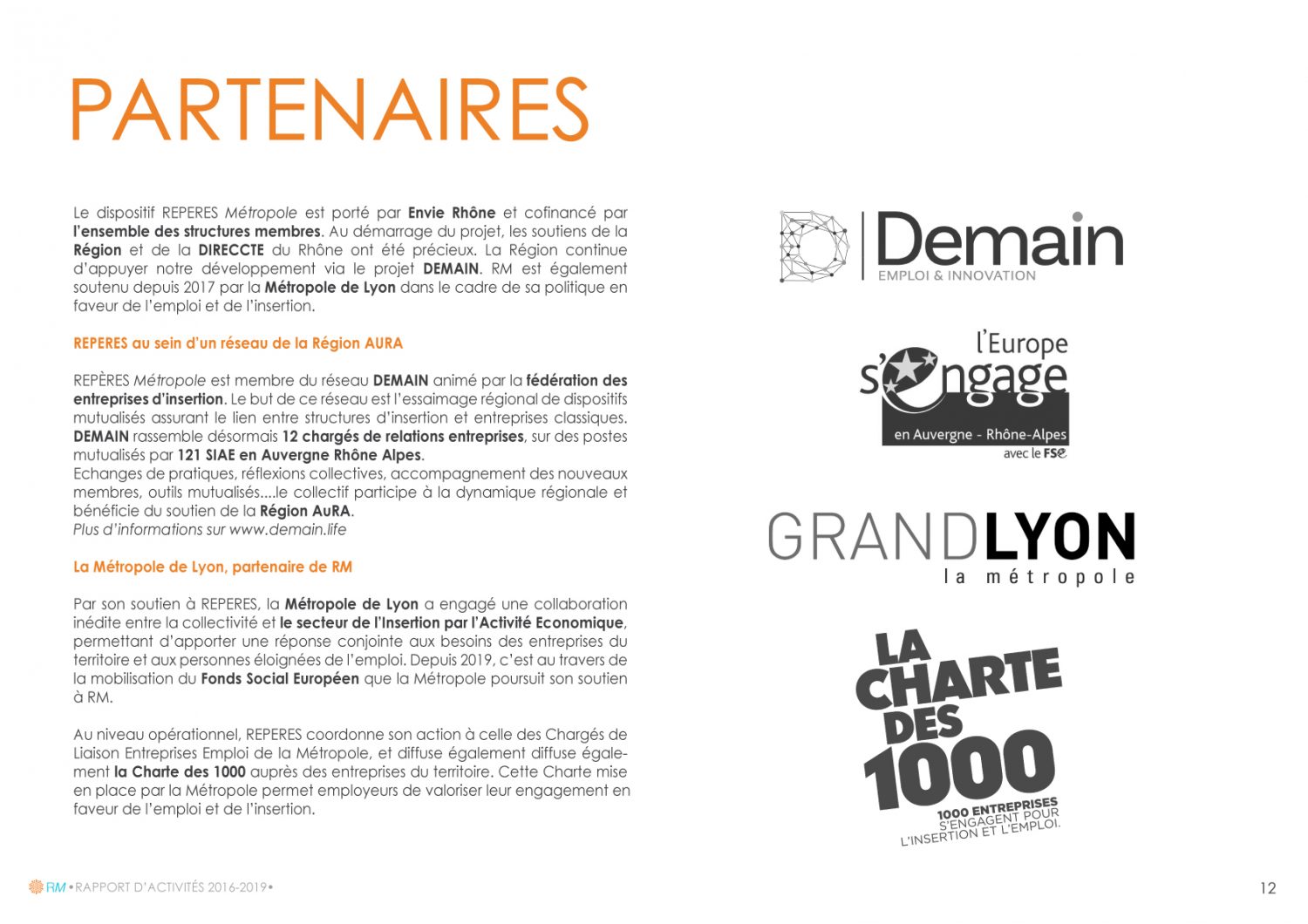 PARTENAIRES

Le dispositif REPERES Métropole est porté par Envie Rhône et cofinancé par l'ensemble des structures membres. Au démarrage du projet, les soutiens de la Région et de la DIRECCTE du Rhône ont été précieux. La Région continue d'appuyer notre développement via le projet DEMAIN. RM est également soutenu depuis 2017 par la Métropole de Lyon dans le cadre de sa politique en faveur de l'emploi et de l'insertion.

REPERES au sein d'un réseau de la Région AURA

REPÈRES Métropole est membre du réseau DEMAIN animé par la fédération des entreprises d'insertion. Le but de ce réseau est l'essaimage régional de dispositifs mutualisés assurant le lien entre structures d'insertion et entreprises classiques. DEMAIN rassemble désormais 12 chargés de relations entreprises, sur des postes mutualisés par 121 SIAE en Auvergne Rhône Alpes.
Echanges de pratiques, réflexions collectives, accompagnement des nouveaux membres, outils mutualisés....le collectif participe à la dynamique régionale et bénéficie du soutien de la Région AuRA.
Plus d'informations sur www.demain.life

La Métropole de Lyon, partenaire de RM

Par son soutien à REPERES, la Métropole de Lyon a engagé une collaboration inédite entre la collectivité et le secteur de l'Insertion par l'Activité Economique, permettant d'apporter une réponse conjointe aux besoins des entreprises du territoire et aux personnes éloignées de l'emploi. Depuis 2019, c'est au travers de la mobilisation du Fonds Social Européen que la Métropole poursuit son soutien à RM.

Au niveau opérationnel, REPERES coordonne son action à celle des Chargés de Liaison Entreprises Emploi de la Métropole, et diffuse également diffuse également la Charte des 1000 auprès des entreprises du territoire. Cette Charte mise en place par la Métropole permet employeurs de valoriser leur engagement en faveur de l'emploi et de l'insertion.

Demain
EMPLOI & INNOVATION

l'Europe s'engage
en Auvergne - Rhône-Alpes
avec le FSE

GRANDLYON
la métropole

LA CHARTE DES 1000
1000 ENTREPRISES S'ENGAGENT POUR L'INSERTION ET L'EMPLOI.

RM • RAPPORT D'ACTIVITÉS 2016-2019 •

12